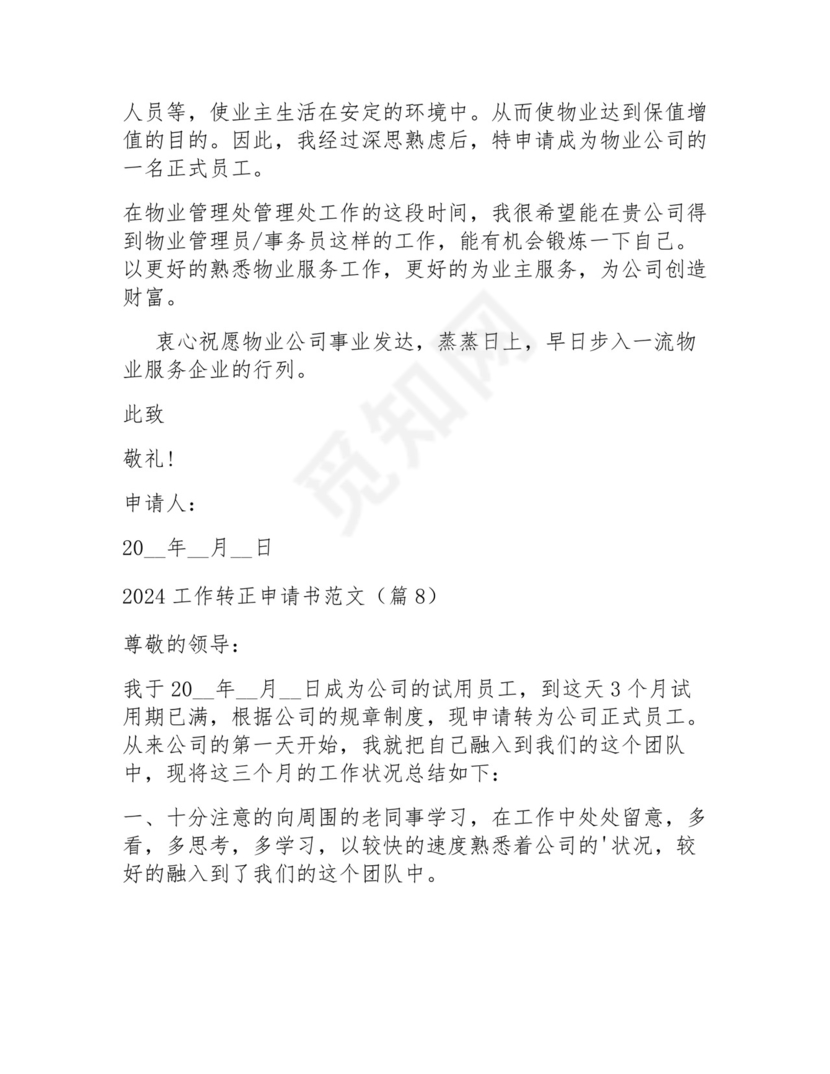 人员等，使业主生活在安定的环境中。从而使物业达到保值增值的目的。因此，我经过深思熟虑后，特申请成为物业公司的一名正式员工。

在物业管理处管理处工作的这段时间，我很希望能在贵公司得到物业管理员/事务员这样的工作，能有机会锻炼一下自己。以更好的熟悉物业服务工作，更好的为业主服务，为公司创造财富。

衷心祝愿物业公司事业发达，蒸蒸日上，早日步入一流物业服务企业的行列。

此致

敬礼！

申请人：

20__年__月__日

2024 工作转正申请书范文（篇 8）

尊敬的领导：

我于 20__年__月__日成为公司的试用员工，到这天 3 个月试用期已满，根据公司的规章制度，现申请转为公司正式员工。从来公司的第一天开始，我就把自己融入到我们的这个团队中，现将这三个月的工作状况总结如下：

一、十分注意的向周围的老同事学习，在工作中处处留意，多看，多思考，多学习，以较快的速度熟悉着公司的'状况，较好的融入到了我们的这个团队中。

觅知网